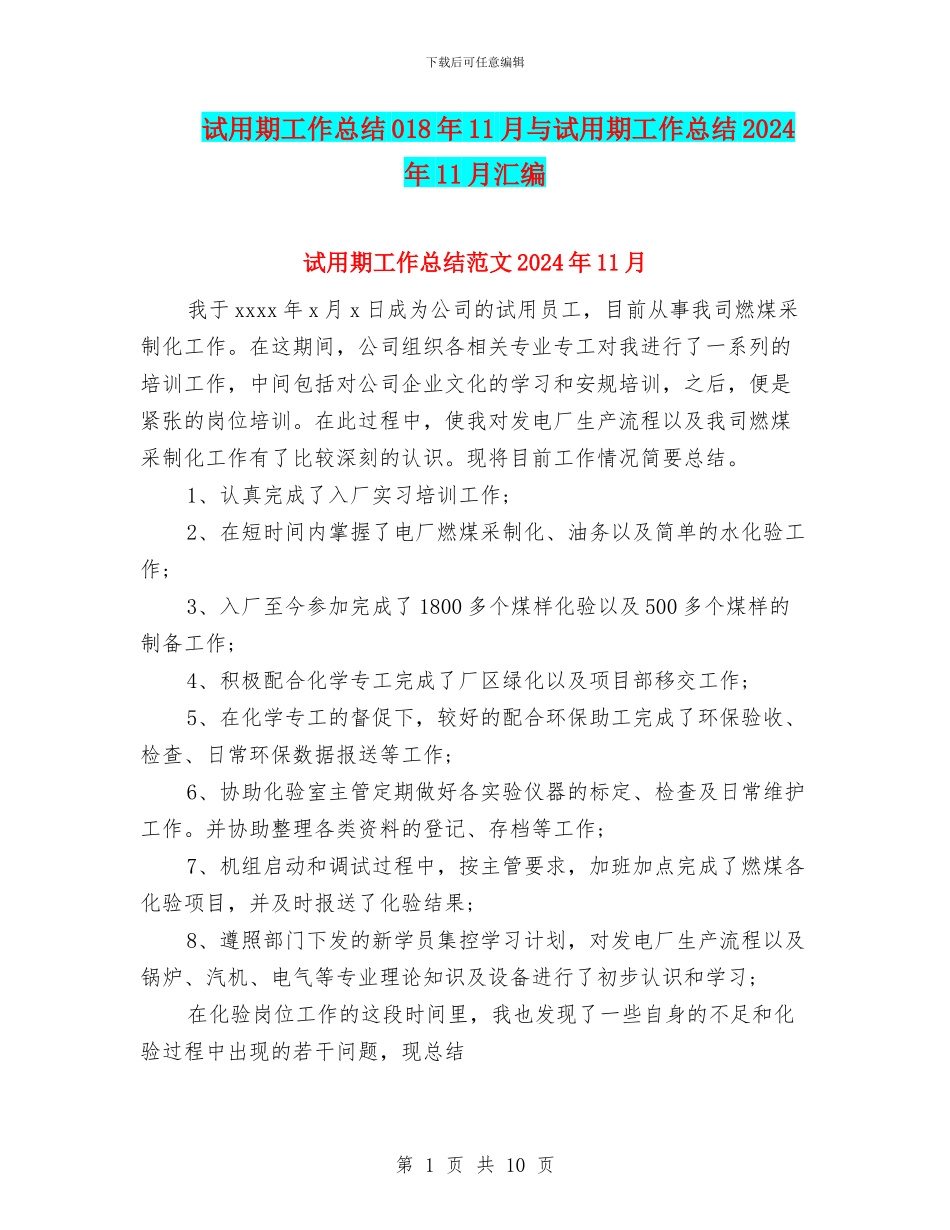 下载后可任意编辑

试用期工作总结018年11月与试用期工作总结2024年11月汇编

试用期工作总结范文2024年11月

我于xxxx年x月x日成为公司的试用员工，目前从事我司燃煤采制化工作。在这期间，公司组织各相关专业专工对我进行了一系列的培训工作，中间包括对公司企业文化的学习和安规培训，之后，便是紧张的岗位培训。在此过程中，使我对发电厂生产流程以及我司燃煤采制化工作有了比较深刻的认识。现将目前工作情况简要总结。

1、认真完成了入厂实习培训工作；

2、在短时间内掌握了电厂燃煤采制化、油务以及简单的水化验工作；

3、入厂至今参加完成了1800多个煤样化验以及500多个煤样的制备工作；

4、积极配合化学专工完成了厂区绿化以及项目部移交工作；

5、在化学专工的督促下，较好的配合环保助工完成了环保验收、检查、日常环保数据报送等工作；

6、协助化验室主管定期做好各实验仪器的标定、检查及日常维护工作。并协助整理各类资料的登记、存档等工作；

7、机组启动和调试过程中，按主管要求，加班加点完成了燃煤各化验项目，并及时报送了化验结果；

8、遵照部门下发的新学员集控学习计划，对发电厂生产流程以及锅炉、汽机、电气等专业理论知识及设备进行了初步认识和学习；

在化验岗位工作的这段时间里，我也发现了一些自身的不足和化验过程中出现的若干问题，现总结

第 1 页 共 10 页